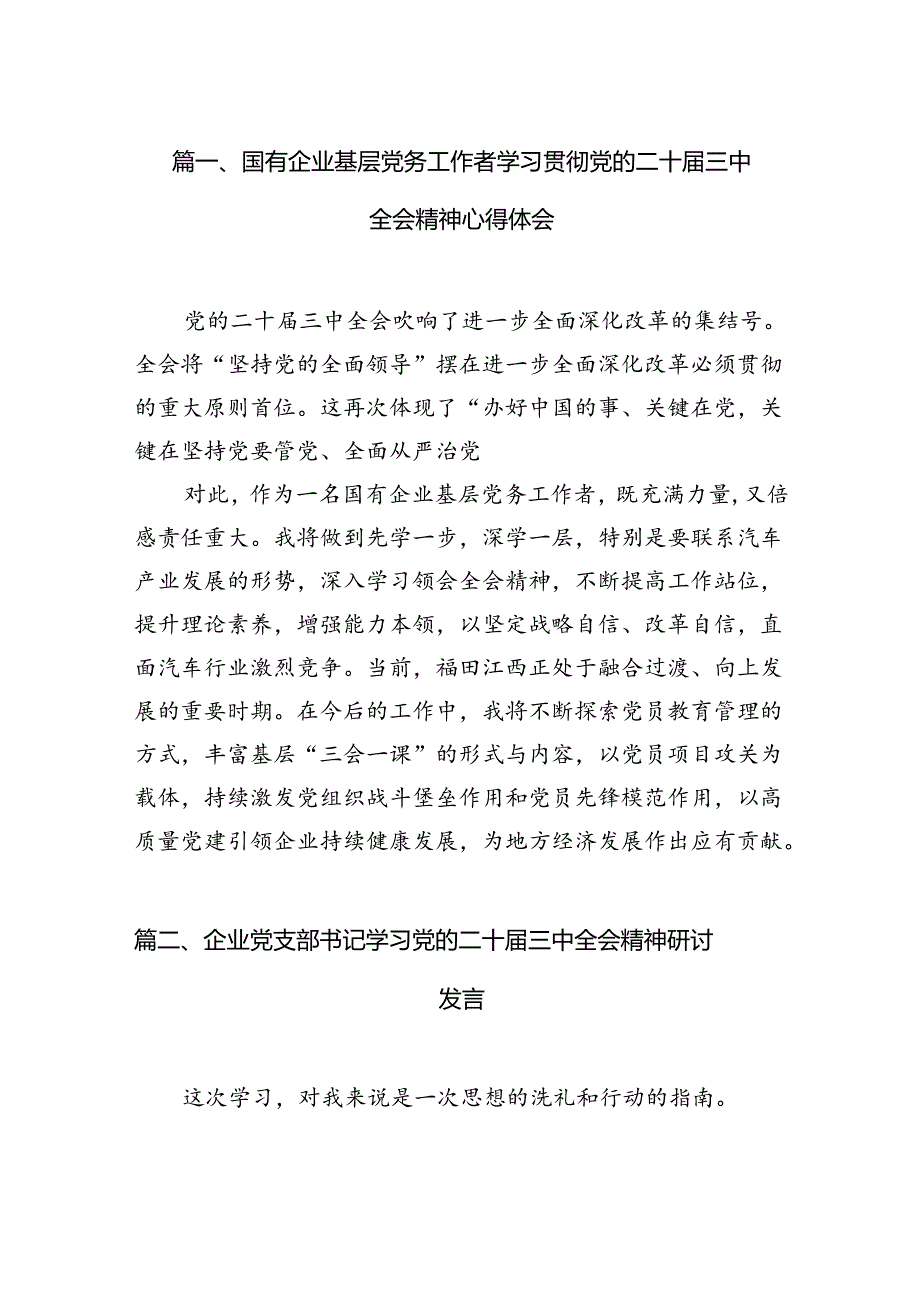 篇一、国有企业基层党务工作者学习贯彻党的二十届三中全会精神心得体会

党的二十届三中全会吹响了进一步全面深化改革的集结号。全会将“坚持党的全面领导”摆在进一步全面深化改革必须贯彻的重大原则首位。这再次体现了“办好中国的事、关键在党，关键在坚持党要管党、全面从严治党

对此，作为一名国有企业基层党务工作者，既充满力量，又倍感责任重大。我将做到先学一步，深学一层，特别是要联系汽车产业发展的形势，深入学习领会全会精神，不断提高工作站位，提升理论素养，增强能力本领，以坚定战略自信、改革自信，直面汽车行业激烈竞争。当前，福田江西正处于融合过渡、向上发展的重要时期。在今后的工作中，我将不断探索党员教育管理的方式，丰富基层“三会一课”的形式与内容，以党员项目攻关为载体，持续激发党组织战斗堡垒作用和党员先锋模范作用，以高质量党建引领企业持续健康发展，为地方经济发展作出应有贡献。

篇二、企业党支部书记学习党的二十届三中全会精神研讨发言

这次学习，对我来说是一次思想的洗礼和行动的指南。